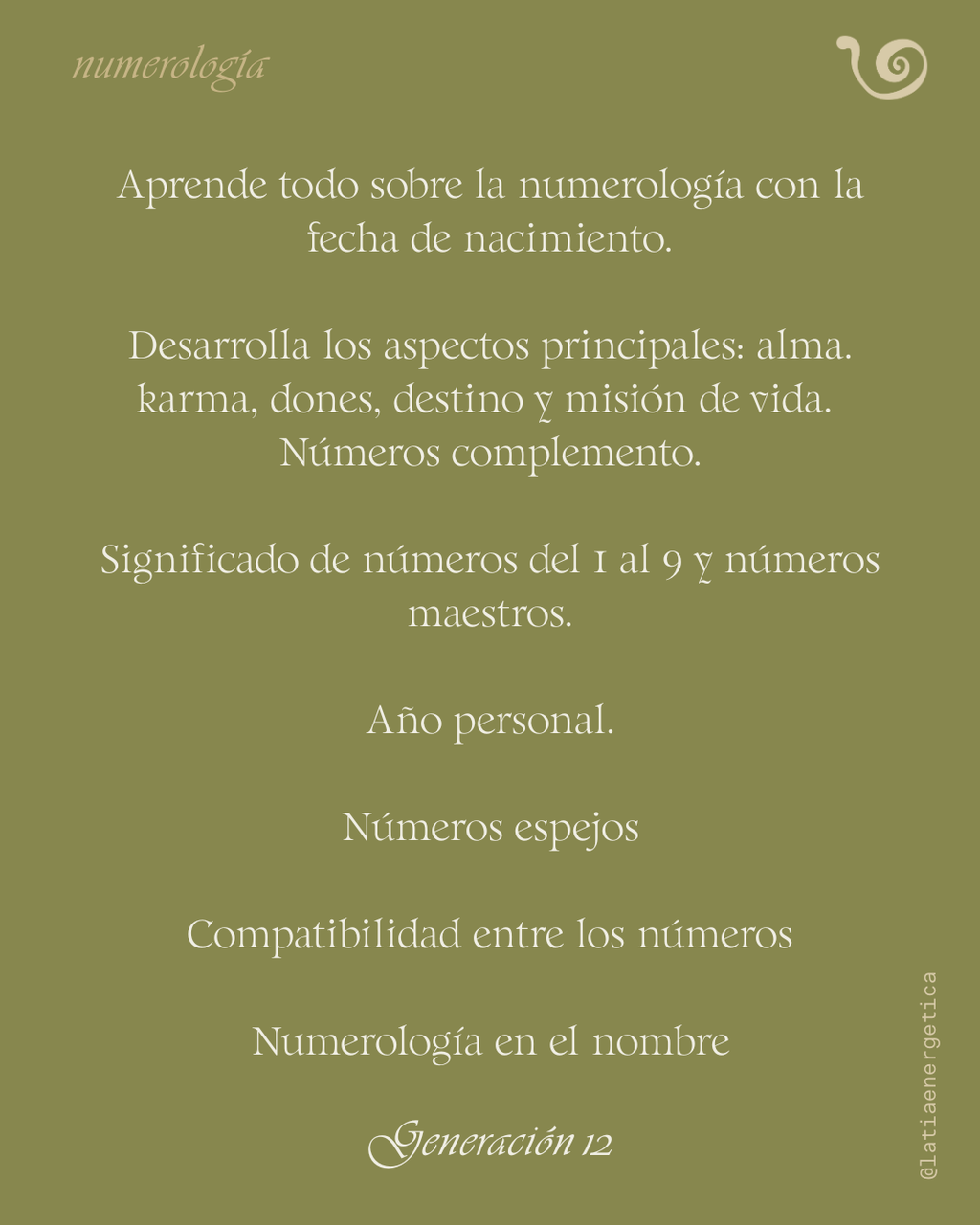 numerología

Aprende todo sobre la numerología con la fecha de nacimiento.

Desarrolla los aspectos principales: alma. karma, dones, destino y misión de vida. Números complemento.

Significado de números del 1 al 9 y números maestros.

Año personal.

Números espejos

Compatibilidad entre los números

Numerología en el nombre

Generación 12

@latiaenergetica